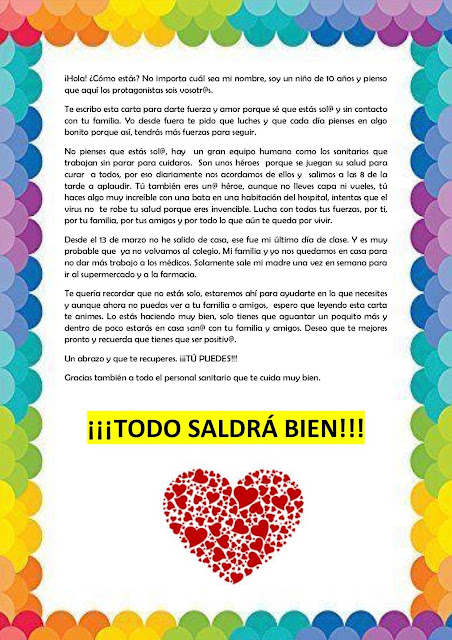 ¡Hola! ¿Cómo estás? No importa cuál sea mi nombre, soy un niño de 10 años y pienso que aquí los protagonistas sois vosotr@s.

Te escribo esta carta para darte fuerza y amor porque sé que estás sol@ y sin contacto con tu familia. Yo desde fuera te pido que luches y que cada día pienses en algo bonito porque así, tendrás más fuerzas para seguir.

No pienses que estás sol@, hay un gran equipo humano como los sanitarios que trabajan sin parar para cuidaros. Son unos héroes porque se juegan su salud para curar a todos, por eso diariamente nos acordamos de ellos y salimos a las 8 de la tarde a aplaudir. Tú también eres un@ héroe, aunque no lleves capa ni vueles, tú haces algo muy increíble con una bata en una habitación del hospital, intentas que el virus no te robe tu salud porque eres invencible. Lucha con todas tus fuerzas, por ti, por tu familia, por tus amigos y por todo lo que aún te queda por vivir.

Desde el 13 de marzo no he salido de casa, ese fue mi último día de clase. Y es muy probable que ya no volvamos al colegio. Mi familia y yo nos quedamos en casa para no dar más trabajo a los médicos. Solamente sale mi madre una vez en semana para ir al supermercado y a la farmacia.

Te quería recordar que no estás solo, estaremos ahí para ayudarte en lo que necesites y aunque ahora no puedas ver a tu familia o amigos, espero que leyendo esta carta te animes. Lo estás haciendo muy bien, solo tienes que aguantar un poquito más y dentro de poco estarás en casa san@ con tu familia y amigos. Deseo que te mejores pronto y recuerda que tienes que ser positiv@.

Un abrazo y que te recuperes. ¡¡¡TÚ PUEDES!!!

Gracias también a todo el personal sanitario que te cuida muy bien.

¡¡¡TODO SALDRÁ BIEN!!!